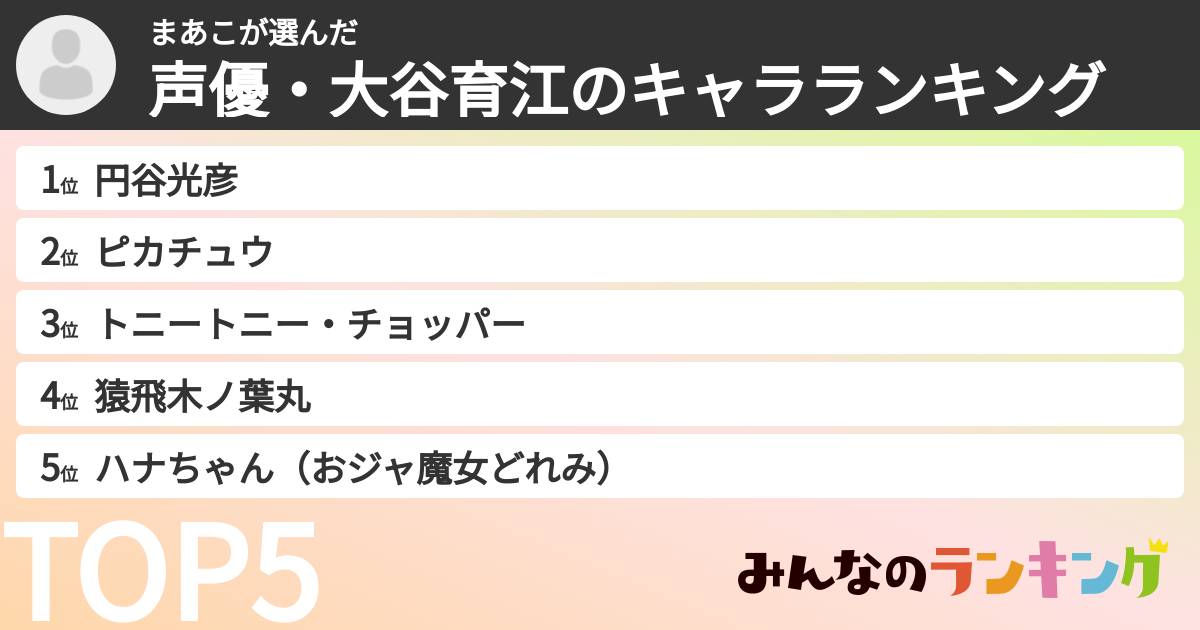 まあこが選んだ
声優・大谷育江のキャラランキング

1位 円谷光彦
2位 ピカチュウ
3位 トニートニー・チョッパー
4位 猿飛木ノ葉丸
5位 ハナちゃん（おジャ魔女どれみ）

TOP5

みんなのランキング